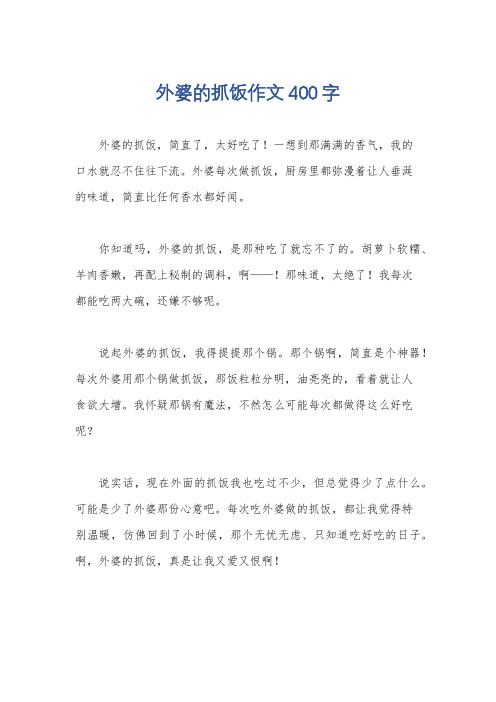 外婆的抓饭作文400字

外婆的抓饭，简直了，太好吃了！一想到那满满的香气，我的口水就忍不住往下流。外婆每次做抓饭，厨房里都弥漫着让人垂涎的味道，简直比任何香水都好闻。

你知道吗，外婆的抓饭，是那种吃了就忘不了的。胡萝卜软糯、羊肉香嫩，再配上秘制的调料，啊——！那味道，太绝了！我每次都能吃两大碗，还嫌不够呢。

说起外婆的抓饭，我得提提那个锅。那个锅啊，简直是个神器！每次外婆用那个锅做抓饭，那饭粒粒分明，油亮亮的，看着就让人食欲大增。我怀疑那锅有魔法，不然怎么可能每次都做得这么好吃呢？

说实话，现在外面的抓饭我也吃过不少，但总觉得少了点什么。可能是少了外婆那份心意吧。每次吃外婆做的抓饭，都让我觉得特别温暖，仿佛回到了小时候，那个无忧无虑、只知道吃好吃的日子。啊，外婆的抓饭，真是让我又爱又恨啊！